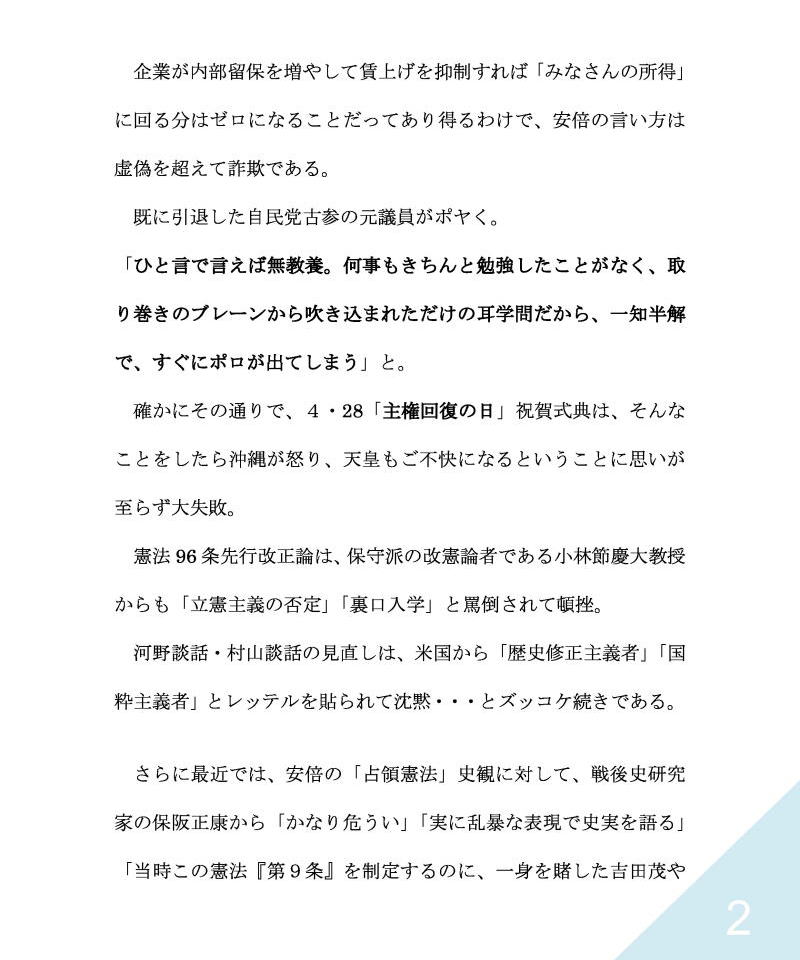 企業が内部留保を増やして賃上げを抑制すれば「みなさんの所得」に回る分はゼロになることだってあり得るわけで、安倍の言い方は虚偽を超えて詐欺である。

既に引退した自民党古参の元議員がボヤく。

「ひと言で言えば無教養。何事もきちんと勉強したことがなく、取り巻きのブレーンから吹き込まれただけの耳学問だから、一知半解で、すぐにボロが出てしまう」と。

確かにその通りで、4・28「主権回復の日」祝賀式典は、そんなことをしたら沖縄が怒り、天皇もご不快になるということに思いが至らず大失敗。

憲法96条先行改正論は、保守派の改憲論者である小林節慶大教授からも「立憲主義の否定」「裏口入学」と罵倒されて頓挫。

河野談話・村山談話の見直しは、米国から「歴史修正主義者」「国粋主義者」とレッテルを貼られて沈黙・・・とズッコケ続きである。

さらに最近では、安倍の「占領憲法」史観に対して、戦後史研究家の保阪正康から「かなり危うい」「実に乱暴な表現で史実を語る」「当時この憲法『第9条』を制定するのに、一身を賭した吉田茂や

2